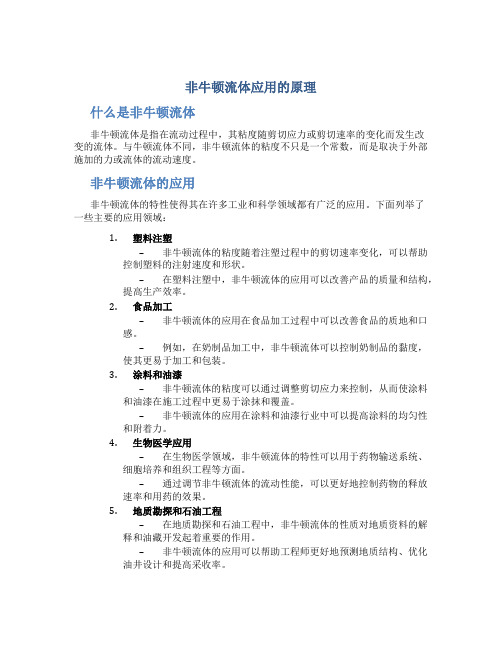 非牛顿流体应用的原理

什么是非牛顿流体

非牛顿流体是指在流动过程中，其粘度随剪切应力或剪切速率的变化而发生改变的流体。与牛顿流体不同，非牛顿流体的粘度不只是一个常数，而是取决于外部施加的力或流体的流动速度。

非牛顿流体的应用

非牛顿流体的特性使得其在许多工业和科学领域都有广泛的应用。下面列举了一些主要的应用领域：

1. 塑料注塑
– 非牛顿流体的粘度随着注塑过程中的剪切速率变化，可以帮助控制塑料的注射速度和形状。
– 在塑料注塑中，非牛顿流体的应用可以改善产品的质量和结构，提高生产效率。

2. 食品加工
– 非牛顿流体的应用在食品加工过程中可以改善食品的质地和口感。
– 例如，在奶制品加工中，非牛顿流体可以控制奶制品的黏度，使其更易于加工和包装。

3. 涂料和油漆
– 非牛顿流体的粘度可以通过调整剪切应力来控制，从而使涂料和油漆在施工过程中更易于涂抹和覆盖。
– 非牛顿流体的应用在涂料和油漆行业中可以提高涂料的均匀性和附着力。

4. 生物医学应用
– 在生物医学领域，非牛顿流体的特性可以用于药物输送系统、细胞培养和组织工程等方面。
– 通过调节非牛顿流体的流动性能，可以更好地控制药物的释放速率和用药的效果。

5. 地质勘探和石油工程
– 在地质勘探和石油工程中，非牛顿流体的性质对地质资料的解释和油藏开发起着重要的作用。
– 非牛顿流体的应用可以帮助工程师更好地预测地质结构、优化油井设计和提高采收率。